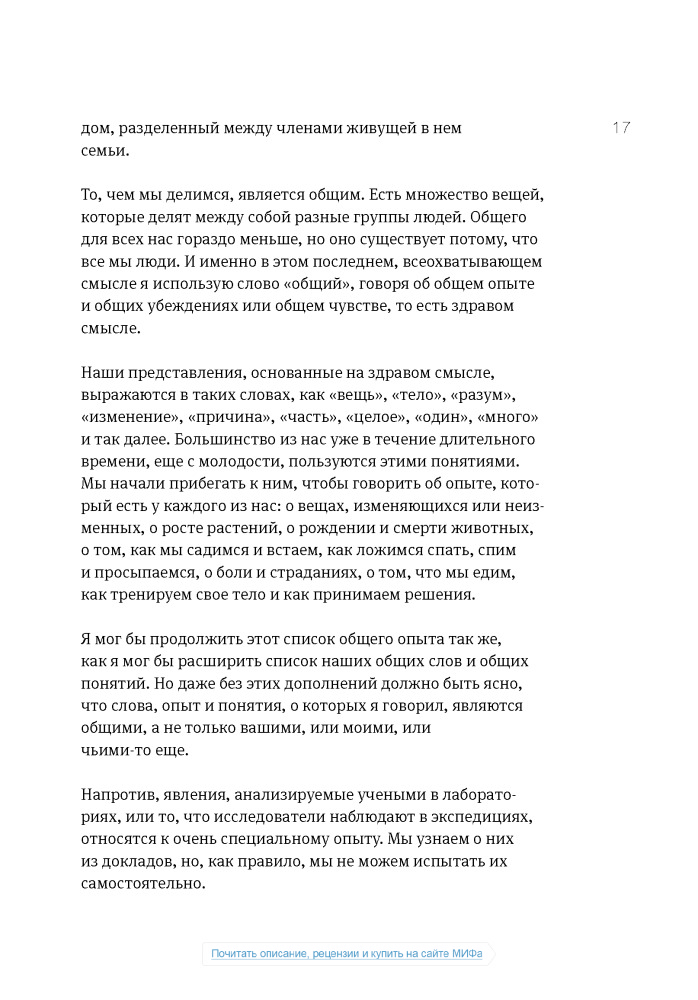 17

дом, разделенный между членами живущей в нем семьи.

То, чем мы делимся, является общим. Есть множество вещей, которые делят между собой разные группы людей. Общего для всех нас гораздо меньше, но оно существует потому, что все мы люди. И именно в этом последнем, всеохватывающем смысле я использую слово «общий», говоря об общем опыте и общих убеждениях или общем чувстве, то есть здравом смысле.

Наши представления, основанные на здравом смысле, выражаются в таких словах, как «вещь», «тело», «разум», «изменение», «причина», «часть», «целое», «один», «много» и так далее. Большинство из нас уже в течение длительного времени, еще с молодости, пользуются этими понятиями. Мы начали прибегать к ним, чтобы говорить об опыте, который есть у каждого из нас: о вещах, изменяющихся или неизменных, о росте растений, о рождении и смерти животных, о том, как мы садимся и встаем, как ложимся спать, спим и просыпаемся, о боли и страданиях, о том, что мы едим, как тренируем свое тело и как принимаем решения.

Я мог бы продолжить этот список общего опыта так же, как я мог бы расширить список наших общих слов и общих понятий. Но даже без этих дополнений должно быть ясно, что слова, опыт и понятия, о которых я говорил, являются общими, а не только вашими, или моими, или чьими-то еще.

Напротив, явления, анализируемые учеными в лабораториях, или то, что исследователи наблюдают в экспедициях, относятся к очень специальному опыту. Мы узнаем о них из докладов, но, как правило, мы не можем испытать их самостоятельно.

Почитать описание, рецензии и купить на сайте МИФа